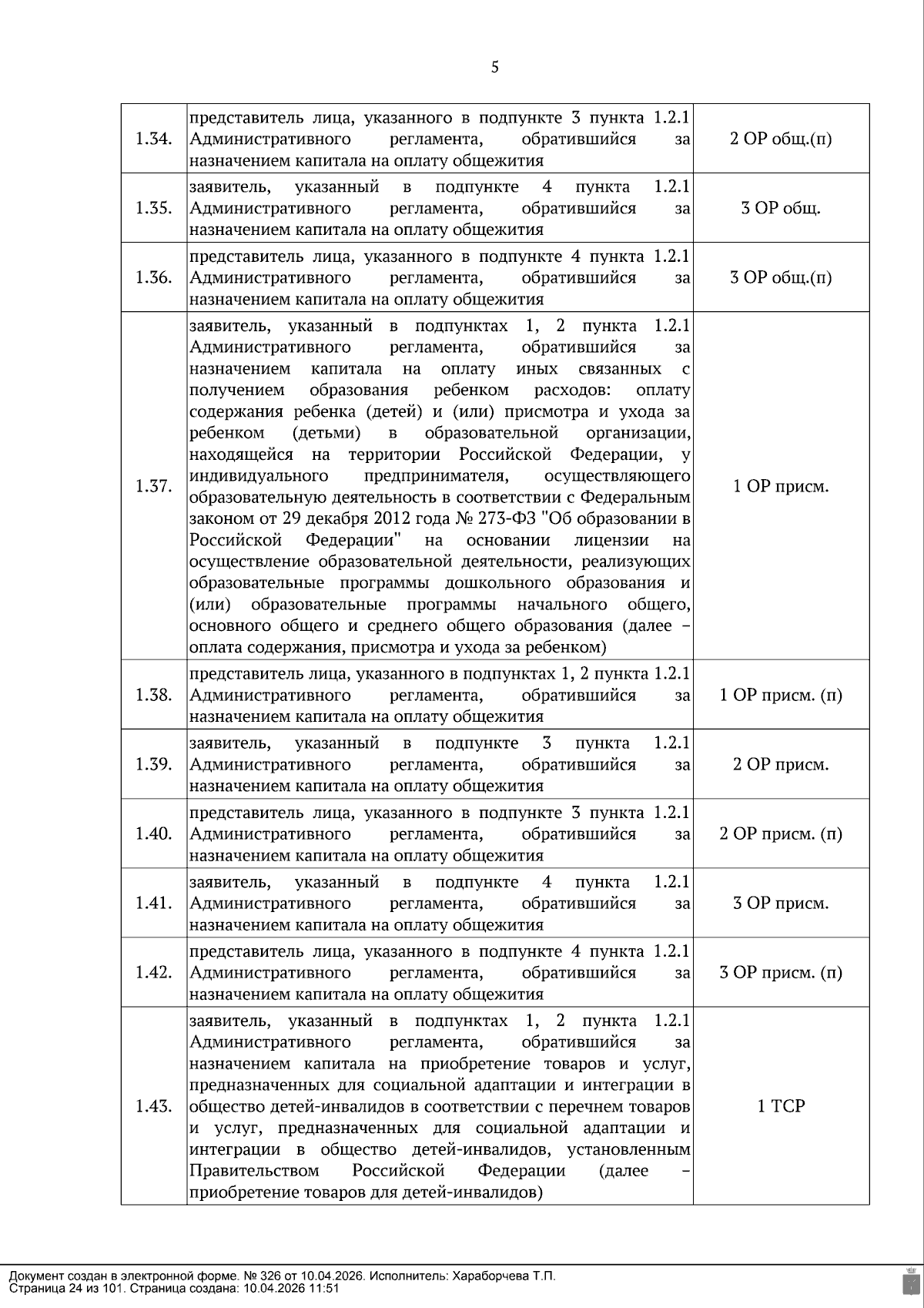 5

| | | |
|---|---|---|
| 1.34. | представитель лица, указанного в подпункте 3 пункта 1.2.1 Административного регламента, обратившийся за назначением капитала на оплату общежития | 2 ОР общ.(п) |
| 1.35. | заявитель, указанный в подпункте 4 пункта 1.2.1 Административного регламента, обратившийся за назначением капитала на оплату общежития | 3 ОР общ. |
| 1.36. | представитель лица, указанного в подпункте 4 пункта 1.2.1 Административного регламента, обратившийся за назначением капитала на оплату общежития | 3 ОР общ.(п) |
| 1.37. | заявитель, указанный в подпунктах 1, 2 пункта 1.2.1 Административного регламента, обратившийся за назначением капитала на оплату иных связанных с получением образования ребенком расходов: оплату содержания ребенка (детей) и (или) присмотра и ухода за ребенком (детьми) в образовательной организации, находящейся на территории Российской Федерации, у индивидуального предпринимателя, осуществляющего образовательную деятельность в соответствии с Федеральным законом от 29 декабря 2012 года № 273-ФЗ "Об образовании в Российской Федерации" на основании лицензии на осуществление образовательной деятельности, реализующих образовательные программы дошкольного образования и (или) образовательные программы начального общего, основного общего и среднего общего образования (далее – оплата содержания, присмотра и ухода за ребенком) | 1 ОР присм. |
| 1.38. | представитель лица, указанного в подпунктах 1, 2 пункта 1.2.1 Административного регламента, обратившийся за назначением капитала на оплату общежития | 1 ОР присм. (п) |
| 1.39. | заявитель, указанный в подпункте 3 пункта 1.2.1 Административного регламента, обратившийся за назначением капитала на оплату общежития | 2 ОР присм. |
| 1.40. | представитель лица, указанного в подпункте 3 пункта 1.2.1 Административного регламента, обратившийся за назначением капитала на оплату общежития | 2 ОР присм. (п) |
| 1.41. | заявитель, указанный в подпункте 4 пункта 1.2.1 Административного регламента, обратившийся за назначением капитала на оплату общежития | 3 ОР присм. |
| 1.42. | представитель лица, указанного в подпункте 4 пункта 1.2.1 Административного регламента, обратившийся за назначением капитала на оплату общежития | 3 ОР присм. (п) |
| 1.43. | заявитель, указанный в подпунктах 1, 2 пункта 1.2.1 Административного регламента, обратившийся за назначением капитала на приобретение товаров и услуг, предназначенных для социальной адаптации и интеграции в общество детей-инвалидов в соответствии с перечнем товаров и услуг, предназначенных для социальной адаптации и интеграции в общество детей-инвалидов, установленным Правительством Российской Федерации (далее – приобретение товаров для детей-инвалидов) | 1 ТСР |

Документ создан в электронной форме. № 326 от 10.04.2026. Исполнитель: Хараборчева Т.П.
Страница 24 из 101. Страница создана: 10.04.2026 11:51